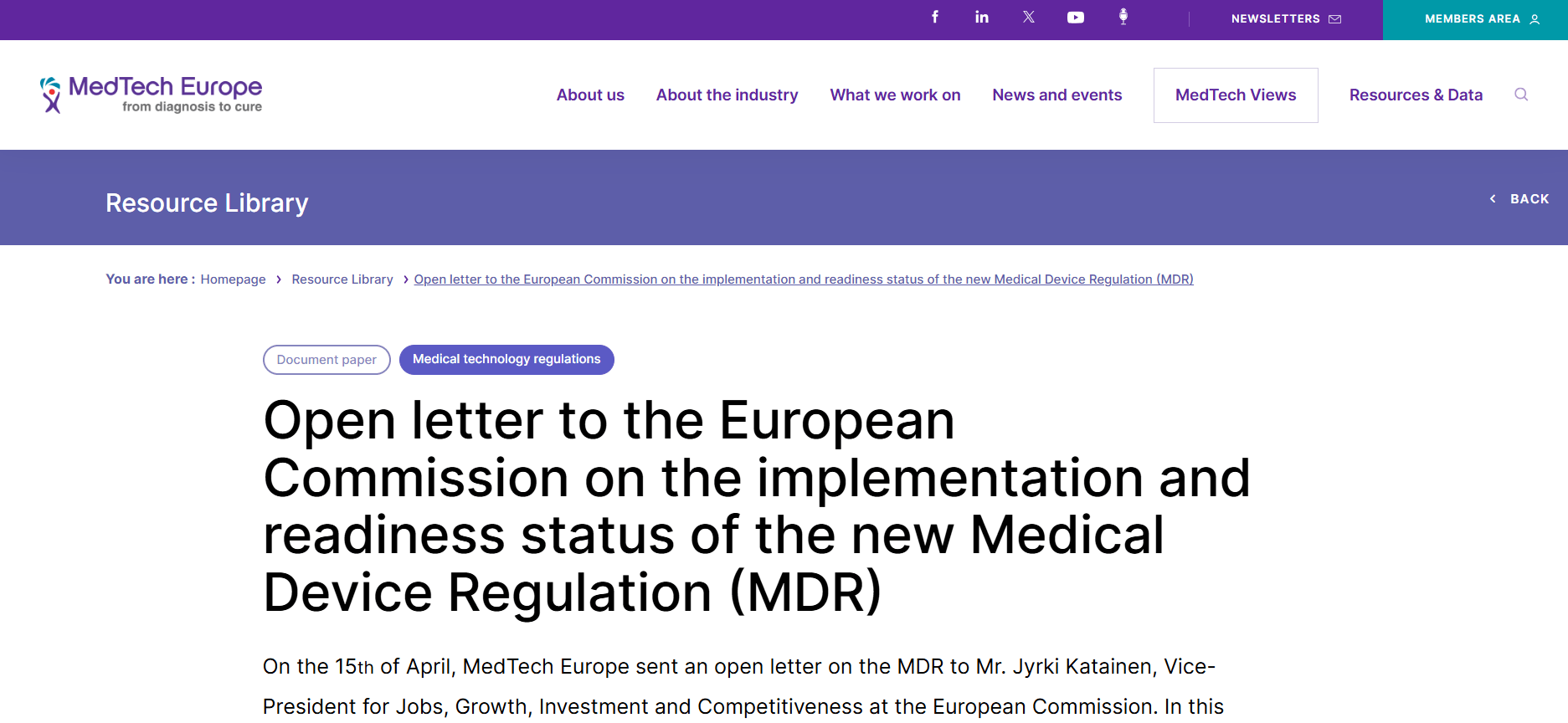 NEWSLETTERS

MEMBERS AREA

MedTech Europe
from diagnosis to cure

About us

About the industry

What we work on

News and events

MedTech Views

Resources & Data

Resource Library

BACK

You are here : Homepage › Resource Library › Open letter to the European Commission on the implementation and readiness status of the new Medical Device Regulation (MDR)

Document paper

Medical technology regulations

Open letter to the European Commission on the implementation and readiness status of the new Medical Device Regulation (MDR)

On the 15th of April, MedTech Europe sent an open letter on the MDR to Mr. Jyrki Katainen, Vice-President for Jobs, Growth, Investment and Competitiveness at the European Commission. In this